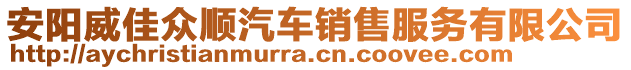 安阳威佳众顺汽车销售服务有限公司
http://aychristianmurra.cn.coovee.com